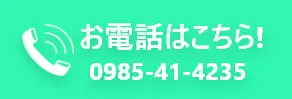 お電話はこちら!
0985-41-4235